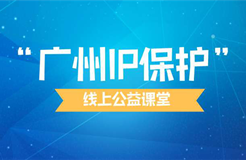 “广州IP保护”

线上公益课堂